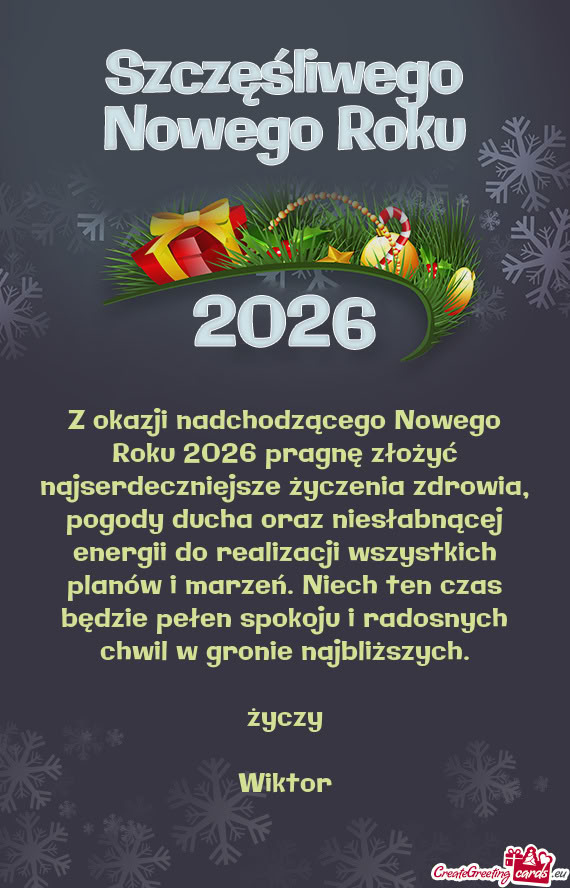 Szczęśliwego Nowego Roku

2026

Z okazji nadchodzącego Nowego Roku 2026 pragnę złożyć najserdeczniejsze życzenia zdrowia, pogody ducha oraz niesłabnącej energii do realizacji wszystkich planów i marzeń. Niech ten czas będzie pełen spokoju i radosnych chwil w gronie najbliższych.

życzy

Wiktor

CreateGreetingcards.eu